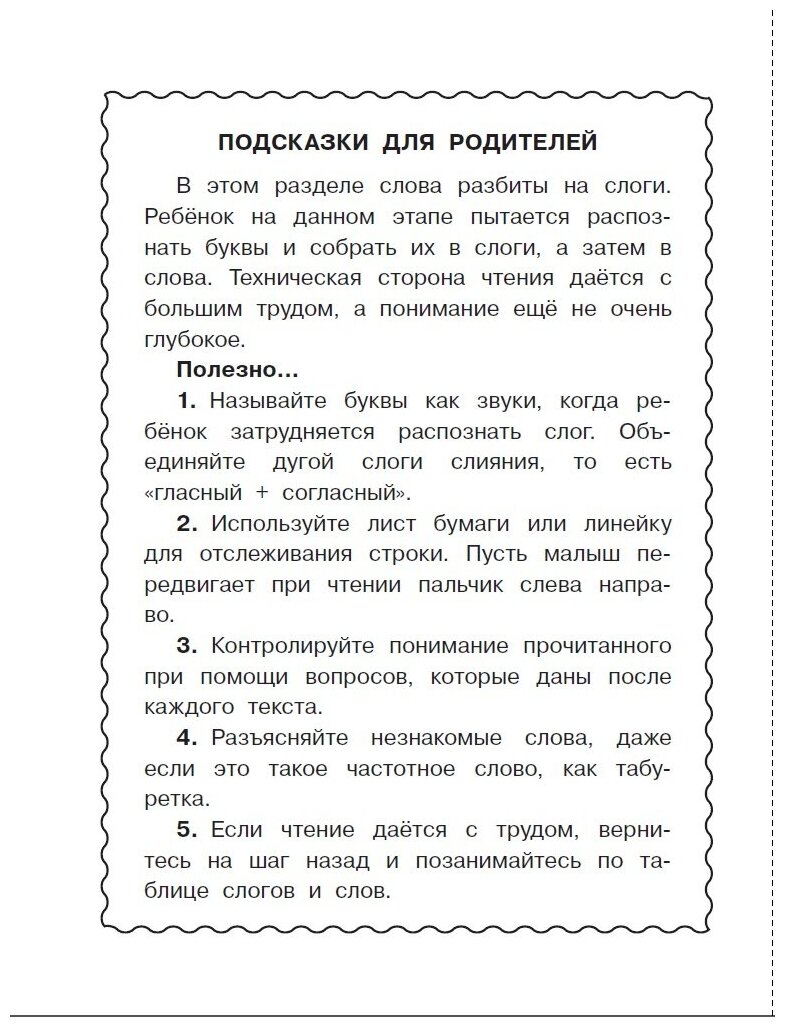 ПОДСКАЗКИ ДЛЯ РОДИТЕЛЕЙ

В этом разделе слова разбиты на слоги. Ребёнок на данном этапе пытается распознать буквы и собрать их в слоги, а затем в слова. Техническая сторона чтения даётся с большим трудом, а понимание ещё не очень глубокое.

Полезно...

1. Называйте буквы как звуки, когда ребёнок затрудняется распознать слог. Объединяйте дугой слоги слияния, то есть «гласный + согласный».

2. Используйте лист бумаги или линейку для отслеживания строки. Пусть малыш передвигает при чтении пальчик слева направо.

3. Контролируйте понимание прочитанного при помощи вопросов, которые даны после каждого текста.

4. Разъясняйте незнакомые слова, даже если это такое частотное слово, как табуретка.

5. Если чтение даётся с трудом, вернитесь на шаг назад и позанимайтесь по таблице слогов и слов.